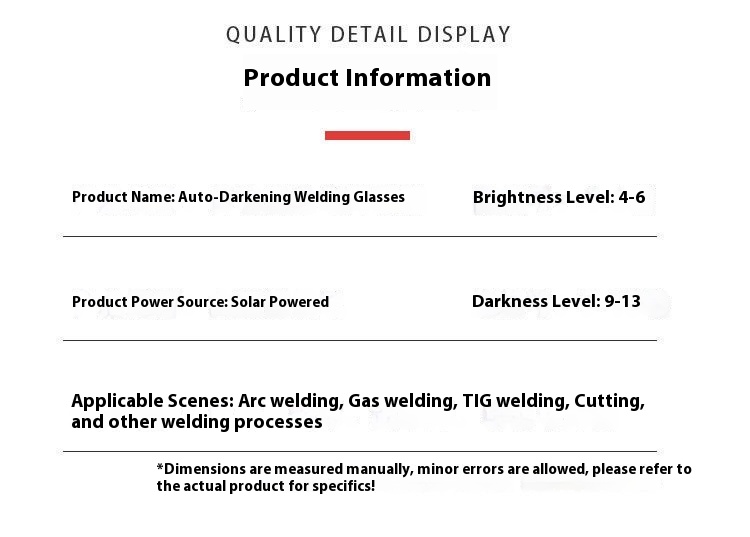 QUALITY DETAIL DISPLAY

Product Information

Product Name: Auto-Darkening Welding Glasses

Brightness Level: 4-6

Product Power Source: Solar Powered

Darkness Level: 9-13

Applicable Scenes: Arc welding, Gas welding, TIG welding, Cutting, and other welding processes

*Dimensions are measured manually, minor errors are allowed, please refer to the actual product for specifics!